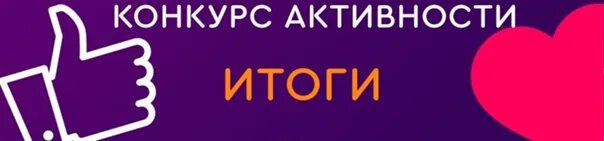 КОНКУРС АКТИВНОСТИ

ИТОГИ